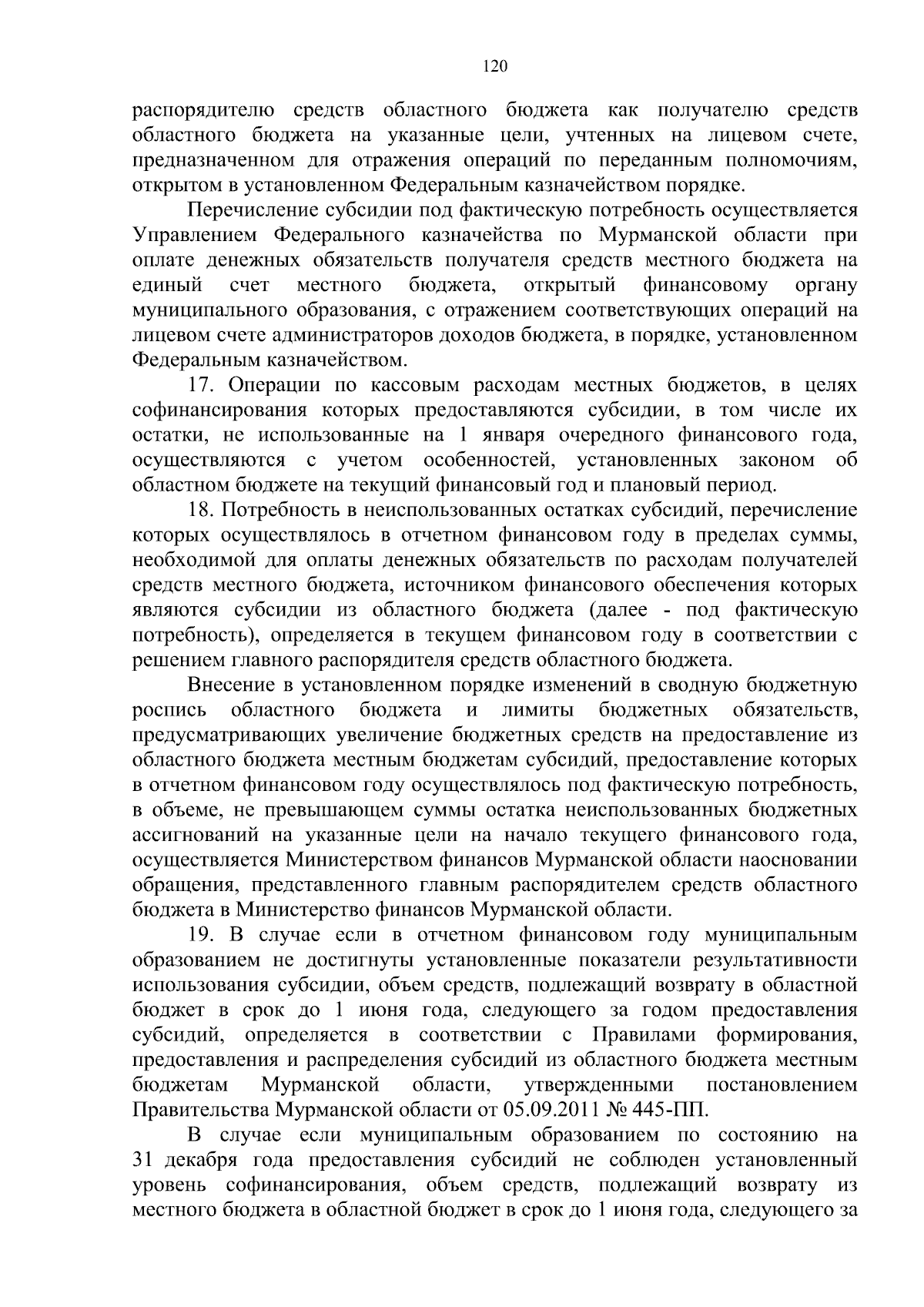 120

распорядителю средств областного бюджета как получателю средств областного бюджета на указанные цели, учтенных на лицевом счете, предназначенном для отражения операций по переданным полномочиям, открытом в установленном Федеральным казначейством порядке.

Перечисление субсидии под фактическую потребность осуществляется Управлением Федерального казначейства по Мурманской области при оплате денежных обязательств получателя средств местного бюджета на единый счет местного бюджета, открытый финансовому органу муниципального образования, с отражением соответствующих операций на лицевом счете администраторов доходов бюджета, в порядке, установленном Федеральным казначейством.

17. Операции по кассовым расходам местных бюджетов, в целях софинансирования которых предоставляются субсидии, в том числе их остатки, не использованные на 1 января очередного финансового года, осуществляются с учетом особенностей, установленных законом об областном бюджете на текущий финансовый год и плановый период.

18. Потребность в неиспользованных остатках субсидий, перечисление которых осуществлялось в отчетном финансовом году в пределах суммы, необходимой для оплаты денежных обязательств по расходам получателей средств местного бюджета, источником финансового обеспечения которых являются субсидии из областного бюджета (далее - под фактическую потребность), определяется в текущем финансовом году в соответствии с решением главного распорядителя средств областного бюджета.

Внесение в установленном порядке изменений в сводную бюджетную роспись областного бюджета и лимиты бюджетных обязательств, предусматривающих увеличение бюджетных средств на предоставление из областного бюджета местным бюджетам субсидий, предоставление которых в отчетном финансовом году осуществлялось под фактическую потребность, в объеме, не превышающем суммы остатка неиспользованных бюджетных ассигнований на указанные цели на начало текущего финансового года, осуществляется Министерством финансов Мурманской области наосновании обращения, представленного главным распорядителем средств областного бюджета в Министерство финансов Мурманской области.

19. В случае если в отчетном финансовом году муниципальным образованием не достигнуты установленные показатели результативности использования субсидии, объем средств, подлежащий возврату в областной бюджет в срок до 1 июня года, следующего за годом предоставления субсидий, определяется в соответствии с Правилами формирования, предоставления и распределения субсидий из областного бюджета местным бюджетам Мурманской области, утвержденными постановлением Правительства Мурманской области от 05.09.2011 № 445-ПП.

В случае если муниципальным образованием по состоянию на 31 декабря года предоставления субсидий не соблюден установленный уровень софинансирования, объем средств, подлежащий возврату из местного бюджета в областной бюджет в срок до 1 июня года, следующего за